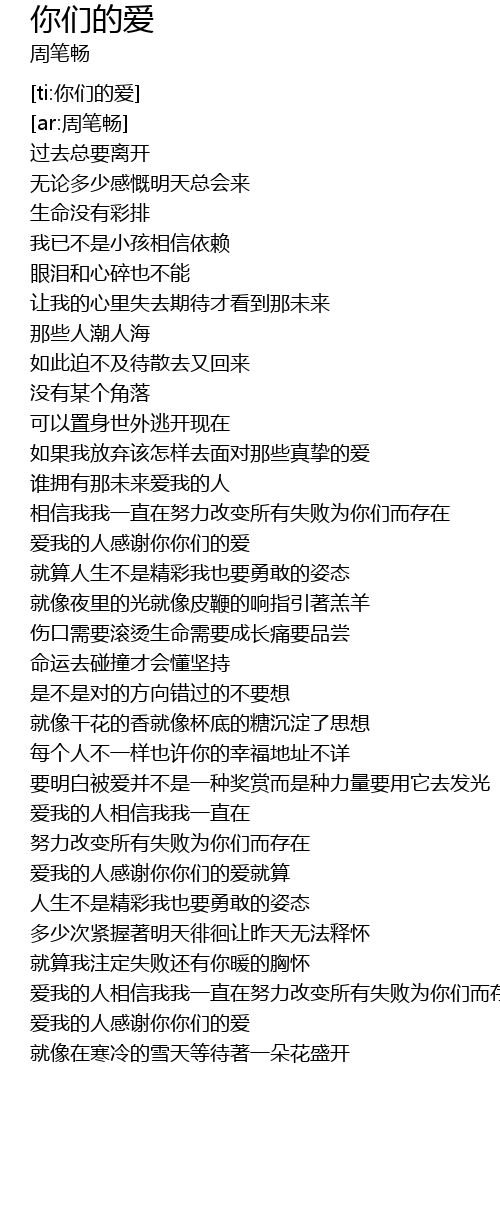 你们的爱
周笔畅

[ti:你们的爱]
[ar:周笔畅]
过去总要离开
无论多少感慨明天总会来
生命没有彩排
我已不是小孩相信依赖
眼泪和心碎也不能
让我的心里失去期待才看到那未来
那些人潮人海
如此迫不及待散去又回来
没有某个角落
可以置身世外逃开现在
如果我放弃该怎样去面对那些真挚的爱
谁拥有那未来爱我的人
相信我我一直在努力改变所有失败为你们而存在
爱我的人感谢你你们的爱
就算人生不是精彩我也要勇敢的姿态
就像夜里的光就像皮鞭的响指引著羔羊
伤口需要滚烫生命需要成长痛要品尝
命运去碰撞才会懂坚持
是不是对的方向错过的不要想
就像干花的香就像杯底的糖沉淀了思想
每个人不一样也许你的幸福地址不详
要明白被爱并不是一种奖赏而是种力量要用它去发光
爱我的人相信我我一直在
努力改变所有失败为你们而存在
爱我的人感谢你你们的爱就算
人生不是精彩我也要勇敢的姿态
多少次紧握著明天徘徊让昨天无法释怀
就算我注定失败还有你暖的胸怀
爱我的人相信我我一直在努力改变所有失败为你们而存
爱我的人感谢你你们的爱
就像在寒冷的雪天等待著一朵花盛开